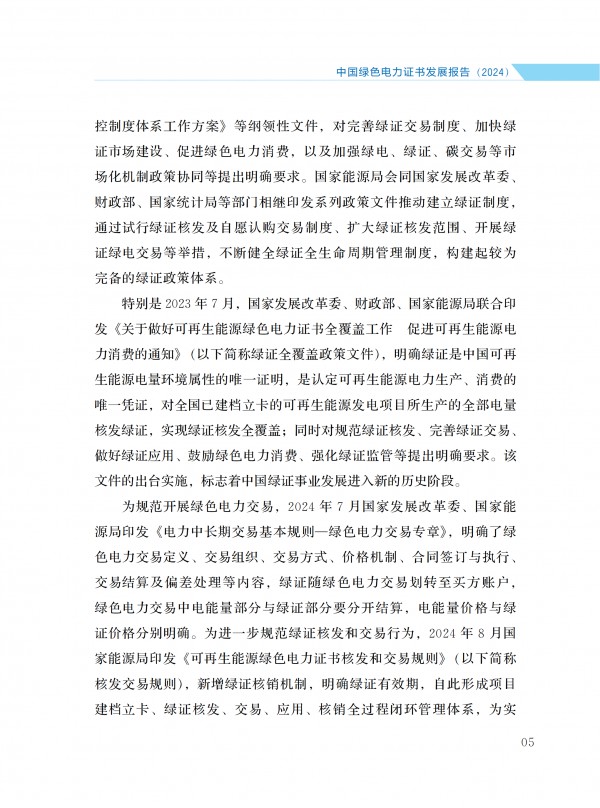 中国绿色电力证书发展报告（2024）

控制度体系工作方案》等纲领性文件，对完善绿证交易制度、加快绿证市场建设、促进绿色电力消费，以及加强绿电、绿证、碳交易等市场化机制政策协同等提出明确要求。国家能源局会同国家发展改革委、财政部、国家统计局等部门相继印发系列政策文件推动建立绿证制度，通过试行绿证核发及自愿认购交易制度、扩大绿证核发范围、开展绿证绿电交易等举措，不断健全绿证全生命周期管理制度，构建起较为完备的绿证政策体系。

特别是 2023 年 7 月，国家发展改革委、财政部、国家能源局联合印发《关于做好可再生能源绿色电力证书全覆盖工作　促进可再生能源电力消费的通知》（以下简称绿证全覆盖政策文件），明确绿证是中国可再生能源电量环境属性的唯一证明，是认定可再生能源电力生产、消费的唯一凭证，对全国已建档立卡的可再生能源发电项目所生产的全部电量核发绿证，实现绿证核发全覆盖；同时对规范绿证核发、完善绿证交易、做好绿证应用、鼓励绿色电力消费、强化绿证监管等提出明确要求。该文件的出台实施，标志着中国绿证事业发展进入新的历史阶段。

为规范开展绿色电力交易，2024 年 7 月国家发展改革委、国家能源局印发《电力中长期交易基本规则—绿色电力交易专章》，明确了绿色电力交易定义、交易组织、交易方式、价格机制、合同签订与执行、交易结算及偏差处理等内容，绿证随绿色电力交易划转至买方账户，绿色电力交易中电能量部分与绿证部分要分开结算，电能量价格与绿证价格分别明确。为进一步规范绿证核发和交易行为，2024 年 8 月国家能源局印发《可再生能源绿色电力证书核发和交易规则》（以下简称核发交易规则），新增绿证核销机制，明确绿证有效期，自此形成项目建档立卡、绿证核发、交易、应用、核销全过程闭环管理体系，为实

05